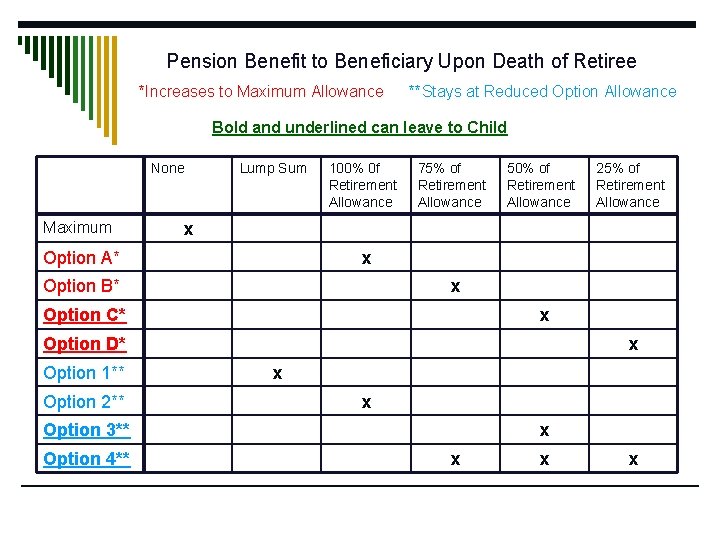 Pension Benefit to Beneficiary Upon Death of Retiree

*Increases to Maximum Allowance **Stays at Reduced Option Allowance

Bold and underlined can leave to Child

| | None | Lump Sum | 100% 0f Retirement Allowance | 75% of Retirement Allowance | 50% of Retirement Allowance | 25% of Retirement Allowance |
|---|---|---|---|---|---|---|
| Maximum | x | | | | | |
| Option A* | | | x | | | |
| Option B* | | | | x | | |
| Option C* | | | | | x | |
| Option D* | | | | | | x |
| Option 1** | | x | | | | |
| Option 2** | | | x | | | |
| Option 3** | | | | | x | |
| Option 4** | | | | x | x | x |